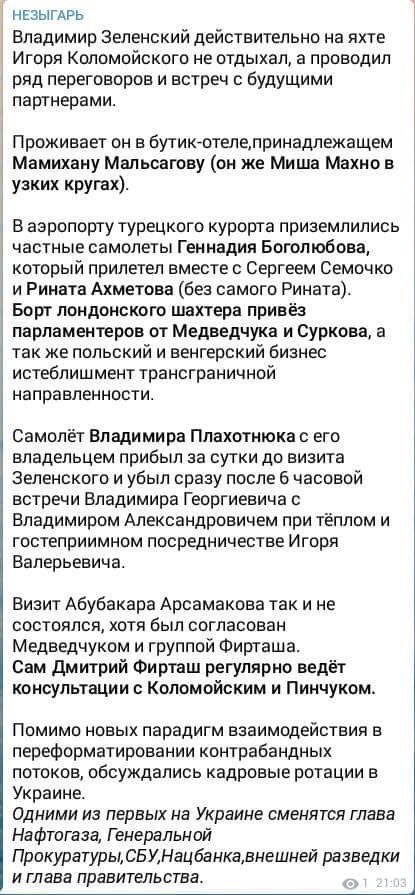 НЕЗЫГАРЬ
Владимир Зеленский действительно на яхте Игоря Коломойского не отдыхал, а проводил ряд переговоров и встреч с будущими партнерами.

Проживает он в бутик-отеле,принадлежащем Мамихану Мальсагову (он же Миша Махно в узких кругах).

В аэропорту турецкого курорта приземлились частные самолеты Геннадия Боголюбова, который прилетел вместе с Сергеем Семочко и Рината Ахметова (без самого Рината). Борт лондонского шахтера привёз парламентеров от Медведчука и Суркова, а так же польский и венгерский бизнес истеблишмент трансграничной направленности.

Самолёт Владимира Плахотнюка с его владельцем прибыл за сутки до визита Зеленского и убыл сразу после 6 часовой встречи Владимира Георгиевича с Владимиром Александровичем при тёплом и гостеприимном посредничестве Игоря Валерьевича.

Визит Абубакара Арсамакова так и не состоялся, хотя был согласован Медведчуком и группой Фирташа.
Сам Дмитрий Фирташ регулярно ведёт консультации с Коломойским и Пинчуком.

Помимо новых парадигм взаимодействия в переформатировании контрабандных потоков, обсуждались кадровые ротации в Украине.
Одними из первых на Украине сменятся глава Нафтогаза, Генеральной Прокуратуры,СБУ,Нацбанка,внешней разведки и глава правительства.
1 21:03